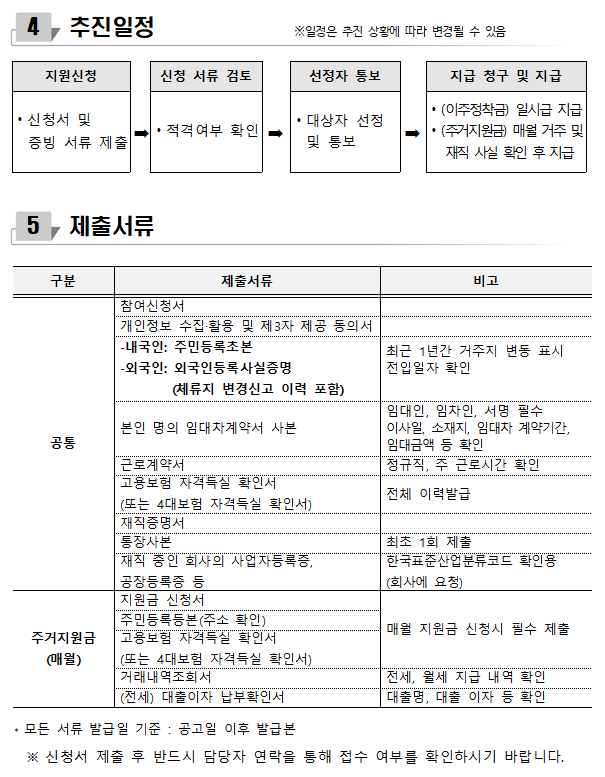 4 추진일정

※일정은 추진 상황에 따라 변경될 수 있음

지원신청

• 신청서 및 증빙 서류 제출

➡

신청 서류 검토

• 적격여부 확인

➡

선정자 통보

• 대상자 선정 및 통보

➡

지급 청구 및 지급

• (이주정착금) 일시급 지급
• (주거지원금) 매월 거주 및 재직 사실 확인 후 지급

5 제출서류

| 구분 | 제출서류 | 비고 |
|---|---|---|
| 공통 | 참여신청서 | |
| | 개인정보 수집·활용 및 제3자 제공 동의서 | |
| | -내국인: 주민등록초본 -외국인: 외국인등록사실증명 (체류지 변경신고 이력 포함) | 최근 1년간 거주지 변동 표시 전입일자 확인 |
| | 본인 명의 임대차계약서 사본 | 임대인, 임차인, 서명 필수 이사일, 소재지, 임대차 계약기간, 임대금액 등 확인 |
| | 근로계약서 | 정규직, 주 근로시간 확인 |
| | 고용보험 자격득실 확인서 (또는 4대보험 자격득실 확인서) | 전체 이력발급 |
| | 재직증명서 | |
| | 통장사본 | 최초 1회 제출 |
| | 재직 중인 회사의 사업자등록증, 공장등록증 등 | 한국표준산업분류코드 확인용 (회사에 요청) |
| 주거지원금 (매월) | 지원금 신청서 | 매월 지원금 신청시 필수 제출 |
| | 주민등록등본(주소 확인) | |
| | 고용보험 자격득실 확인서 (또는 4대보험 자격득실 확인서) | |
| | 거래내역조회서 | 전세, 월세 지급 내역 확인 |
| | (전세) 대출이자 납부확인서 | 대출명, 대출 이자 등 확인 |

• 모든 서류 발급일 기준 : 공고일 이후 발급본

※ 신청서 제출 후 반드시 담당자 연락을 통해 접수 여부를 확인하시기 바랍니다.